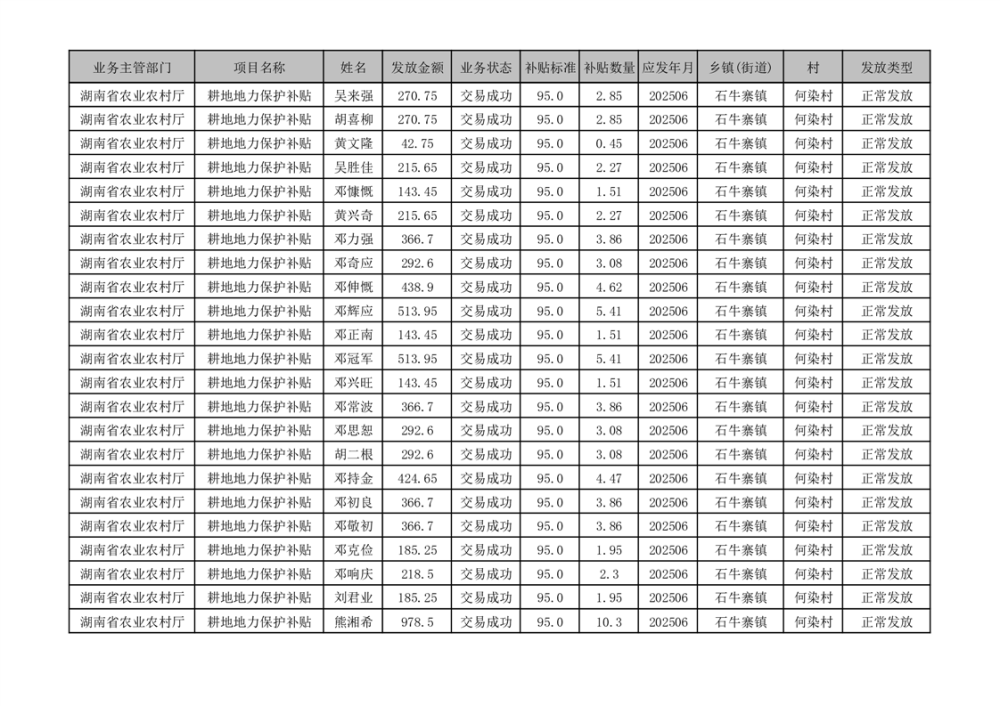 | 业务主管部门 | 项目名称 | 姓名 | 发放金额 | 业务状态 | 补贴标准 | 补贴数量 | 应发年月 | 乡镇(街道) | 村 | 发放类型 |
|---|---|---|---|---|---|---|---|---|---|---|
| 湖南省农业农村厅 | 耕地地力保护补贴 | 吴来强 | 270.75 | 交易成功 | 95.0 | 2.85 | 202506 | 石牛寨镇 | 何染村 | 正常发放 |
| 湖南省农业农村厅 | 耕地地力保护补贴 | 胡喜柳 | 270.75 | 交易成功 | 95.0 | 2.85 | 202506 | 石牛寨镇 | 何染村 | 正常发放 |
| 湖南省农业农村厅 | 耕地地力保护补贴 | 黄文隆 | 42.75 | 交易成功 | 95.0 | 0.45 | 202506 | 石牛寨镇 | 何染村 | 正常发放 |
| 湖南省农业农村厅 | 耕地地力保护补贴 | 吴胜佳 | 215.65 | 交易成功 | 95.0 | 2.27 | 202506 | 石牛寨镇 | 何染村 | 正常发放 |
| 湖南省农业农村厅 | 耕地地力保护补贴 | 邓慷慨 | 143.45 | 交易成功 | 95.0 | 1.51 | 202506 | 石牛寨镇 | 何染村 | 正常发放 |
| 湖南省农业农村厅 | 耕地地力保护补贴 | 黄兴奇 | 215.65 | 交易成功 | 95.0 | 2.27 | 202506 | 石牛寨镇 | 何染村 | 正常发放 |
| 湖南省农业农村厅 | 耕地地力保护补贴 | 邓力强 | 366.7 | 交易成功 | 95.0 | 3.86 | 202506 | 石牛寨镇 | 何染村 | 正常发放 |
| 湖南省农业农村厅 | 耕地地力保护补贴 | 邓奇应 | 292.6 | 交易成功 | 95.0 | 3.08 | 202506 | 石牛寨镇 | 何染村 | 正常发放 |
| 湖南省农业农村厅 | 耕地地力保护补贴 | 邓伸慨 | 438.9 | 交易成功 | 95.0 | 4.62 | 202506 | 石牛寨镇 | 何染村 | 正常发放 |
| 湖南省农业农村厅 | 耕地地力保护补贴 | 邓辉应 | 513.95 | 交易成功 | 95.0 | 5.41 | 202506 | 石牛寨镇 | 何染村 | 正常发放 |
| 湖南省农业农村厅 | 耕地地力保护补贴 | 邓正南 | 143.45 | 交易成功 | 95.0 | 1.51 | 202506 | 石牛寨镇 | 何染村 | 正常发放 |
| 湖南省农业农村厅 | 耕地地力保护补贴 | 邓冠军 | 513.95 | 交易成功 | 95.0 | 5.41 | 202506 | 石牛寨镇 | 何染村 | 正常发放 |
| 湖南省农业农村厅 | 耕地地力保护补贴 | 邓兴旺 | 143.45 | 交易成功 | 95.0 | 1.51 | 202506 | 石牛寨镇 | 何染村 | 正常发放 |
| 湖南省农业农村厅 | 耕地地力保护补贴 | 邓常波 | 366.7 | 交易成功 | 95.0 | 3.86 | 202506 | 石牛寨镇 | 何染村 | 正常发放 |
| 湖南省农业农村厅 | 耕地地力保护补贴 | 邓思恕 | 292.6 | 交易成功 | 95.0 | 3.08 | 202506 | 石牛寨镇 | 何染村 | 正常发放 |
| 湖南省农业农村厅 | 耕地地力保护补贴 | 胡二根 | 292.6 | 交易成功 | 95.0 | 3.08 | 202506 | 石牛寨镇 | 何染村 | 正常发放 |
| 湖南省农业农村厅 | 耕地地力保护补贴 | 邓持金 | 424.65 | 交易成功 | 95.0 | 4.47 | 202506 | 石牛寨镇 | 何染村 | 正常发放 |
| 湖南省农业农村厅 | 耕地地力保护补贴 | 邓初良 | 366.7 | 交易成功 | 95.0 | 3.86 | 202506 | 石牛寨镇 | 何染村 | 正常发放 |
| 湖南省农业农村厅 | 耕地地力保护补贴 | 邓敬初 | 366.7 | 交易成功 | 95.0 | 3.86 | 202506 | 石牛寨镇 | 何染村 | 正常发放 |
| 湖南省农业农村厅 | 耕地地力保护补贴 | 邓克俭 | 185.25 | 交易成功 | 95.0 | 1.95 | 202506 | 石牛寨镇 | 何染村 | 正常发放 |
| 湖南省农业农村厅 | 耕地地力保护补贴 | 邓响庆 | 218.5 | 交易成功 | 95.0 | 2.3 | 202506 | 石牛寨镇 | 何染村 | 正常发放 |
| 湖南省农业农村厅 | 耕地地力保护补贴 | 刘君业 | 185.25 | 交易成功 | 95.0 | 1.95 | 202506 | 石牛寨镇 | 何染村 | 正常发放 |
| 湖南省农业农村厅 | 耕地地力保护补贴 | 熊湘希 | 978.5 | 交易成功 | 95.0 | 10.3 | 202506 | 石牛寨镇 | 何染村 | 正常发放 |